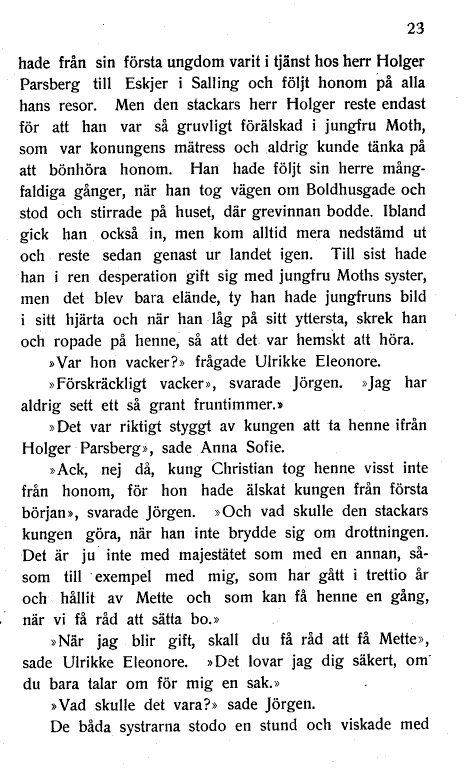 23

hade från sin första ungdom varit i tjänst hos herr Holger Parsberg till Eskjer i Salling och följt honom på alla hans resor. Men den stackars herr Holger reste endast för att han var så gruvligt förälskad i jungfru Moth, som var konungens mätress och aldrig kunde tänka på att bönhöra honom. Han hade följt sin herre mångfaldiga gånger, när han tog vägen om Boldhusgade och stod och stirrade på huset, där grevinnan bodde. Ibland gick han också in, men kom alltid mera nedstämd ut och reste sedan genast ur landet igen. Till sist hade han i ren desperation gift sig med jungfru Moths syster, men det blev bara elände, ty han hade jungfruns bild i sitt hjärta och när han låg på sitt yttersta, skrek han och ropade på henne, så att det var hemskt att höra.

»Var hon vacker?» frågade Ulrikke Eleonore.

»Förskräckligt vacker», svarade Jörgen. »Jag har aldrig sett ett så grant fruntimmer.»

»Det var riktigt styggt av kungen att ta henne ifrån Holger Parsberg», sade Anna Sofie.

»Ack, nej då, kung Christian tog henne visst inte från honom, för hon hade älskat kungen från första början», svarade Jörgen. »Och vad skulle den stackars kungen göra, när han inte brydde sig om drottningen. Det är ju inte med majestätet som med en annan, såsom till exempel med mig, som har gått i trettio år och hållit av Mette och som kan få henne en gång, när vi få råd att sätta bo.»

»När jag blir gift, skall du få råd att få Mette», sade Ulrikke Eleonore. »Det lovar jag dig säkert, om du bara talar om för mig en sak.»

»Vad skulle det vara?» sade Jörgen.

De båda systrarna stodo en stund och viskade med